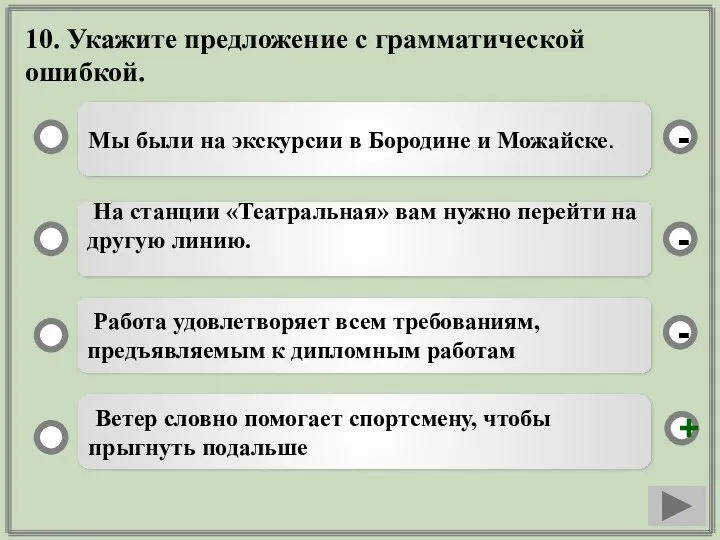 10. Укажите предложение с грамматической ошибкой.

Мы были на экскурсии в Бородине и Можайске.

-

На станции «Театральная» вам нужно перейти на другую линию.

-

Работа удовлетворяет всем требованиям, предъявляемым к дипломным работам

-

Ветер словно помогает спортсмену, чтобы прыгнуть подальше

+